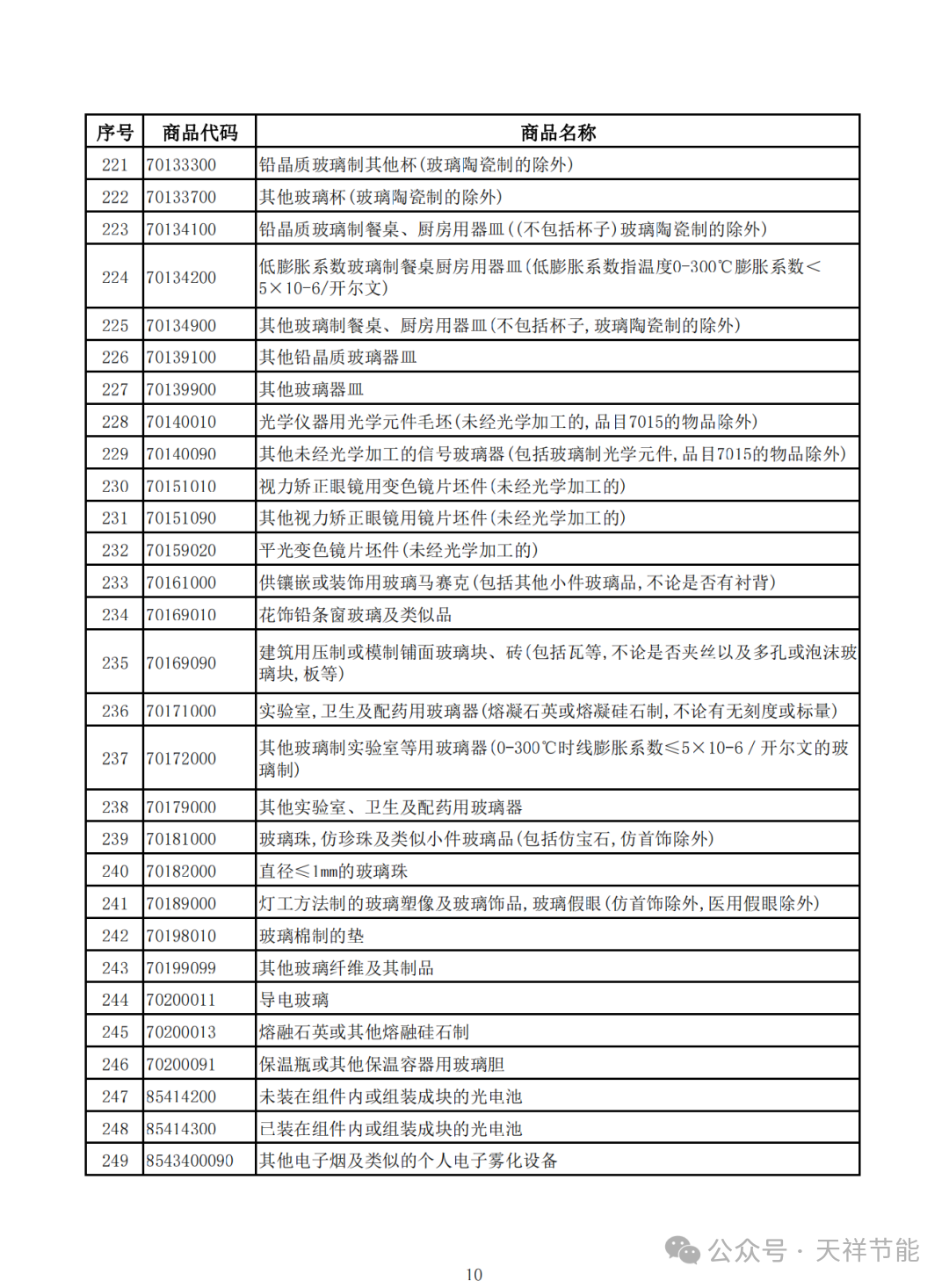 | 序号 | 商品代码 | 商品名称 |
|---|---|---|
| 221 | 70133300 | 铅晶质玻璃制其他杯(玻璃陶瓷制的除外) |
| 222 | 70133700 | 其他玻璃杯(玻璃陶瓷制的除外) |
| 223 | 70134100 | 铅晶质玻璃制餐桌、厨房用器皿((不包括杯子)玻璃陶瓷制的除外) |
| 224 | 70134200 | 低膨胀系数玻璃制餐桌厨房用器皿(低膨胀系数指温度0-300℃膨胀系数<5×10-6/开尔文) |
| 225 | 70134900 | 其他玻璃制餐桌、厨房用器皿(不包括杯子,玻璃陶瓷制的除外) |
| 226 | 70139100 | 其他铅晶质玻璃器皿 |
| 227 | 70139900 | 其他玻璃器皿 |
| 228 | 70140010 | 光学仪器用光学元件毛坯(未经光学加工的,品目7015的物品除外) |
| 229 | 70140090 | 其他未经光学加工的信号玻璃器(包括玻璃制光学元件,品目7015的物品除外) |
| 230 | 70151010 | 视力矫正眼镜用变色镜片坯件(未经光学加工的) |
| 231 | 70151090 | 其他视力矫正眼镜用镜片坯件(未经光学加工的) |
| 232 | 70159020 | 平光变色镜片坯件(未经光学加工的) |
| 233 | 70161000 | 供镶嵌或装饰用玻璃马赛克(包括其他小件玻璃品,不论是否有衬背) |
| 234 | 70169010 | 花饰铅条窗玻璃及类似品 |
| 235 | 70169090 | 建筑用压制或模制铺面玻璃块、砖(包括瓦等,不论是否夹丝以及多孔或泡沫玻璃块,板等) |
| 236 | 70171000 | 实验室,卫生及配药用玻璃器(熔凝石英或熔凝硅石制,不论有无刻度或标量) |
| 237 | 70172000 | 其他玻璃制实验室等用玻璃器(0-300℃时线膨胀系数≤5×10-6 / 开尔文的玻璃制) |
| 238 | 70179000 | 其他实验室、卫生及配药用玻璃器 |
| 239 | 70181000 | 玻璃珠,仿珍珠及类似小件玻璃品(包括仿宝石,仿首饰除外) |
| 240 | 70182000 | 直径≤1mm的玻璃珠 |
| 241 | 70189000 | 灯工方法制的玻璃塑像及玻璃饰品,玻璃假眼(仿首饰除外,医用假眼除外) |
| 242 | 70198010 | 玻璃棉制的垫 |
| 243 | 70199099 | 其他玻璃纤维及其制品 |
| 244 | 70200011 | 导电玻璃 |
| 245 | 70200013 | 熔融石英或其他熔融硅石制 |
| 246 | 70200091 | 保温瓶或其他保温容器用玻璃胆 |
| 247 | 85414200 | 未装在组件内或组装成块的光电池 |
| 248 | 85414300 | 已装在组件内或组装成块的光电池 |
| 249 | 8543400090 | 其他电子烟及类似的个人电子雾化设备 |

公众号 · 天祥节能

10